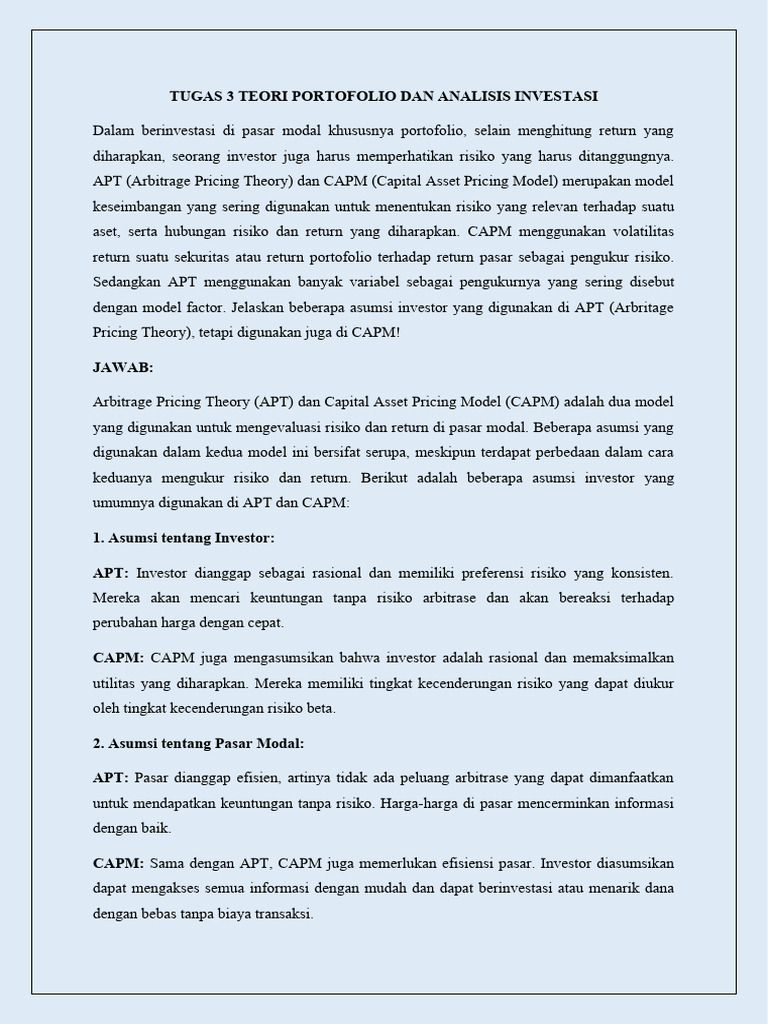 TUGAS 3 TEORI PORTOFOLIO DAN ANALISIS INVESTASI

Dalam berinvestasi di pasar modal khususnya portofolio, selain menghitung return yang diharapkan, seorang investor juga harus memperhatikan risiko yang harus ditanggungnya. APT (Arbitrage Pricing Theory) dan CAPM (Capital Asset Pricing Model) merupakan model keseimbangan yang sering digunakan untuk menentukan risiko yang relevan terhadap suatu aset, serta hubungan risiko dan return yang diharapkan. CAPM menggunakan volatilitas return suatu sekuritas atau return portofolio terhadap return pasar sebagai pengukur risiko. Sedangkan APT menggunakan banyak variabel sebagai pengukurnya yang sering disebut dengan model factor. Jelaskan beberapa asumsi investor yang digunakan di APT (Arbritage Pricing Theory), tetapi digunakan juga di CAPM!

JAWAB:

Arbitrage Pricing Theory (APT) dan Capital Asset Pricing Model (CAPM) adalah dua model yang digunakan untuk mengevaluasi risiko dan return di pasar modal. Beberapa asumsi yang digunakan dalam kedua model ini bersifat serupa, meskipun terdapat perbedaan dalam cara keduanya mengukur risiko dan return. Berikut adalah beberapa asumsi investor yang umumnya digunakan di APT dan CAPM:

1. Asumsi tentang Investor:

APT: Investor dianggap sebagai rasional dan memiliki preferensi risiko yang konsisten. Mereka akan mencari keuntungan tanpa risiko arbitrase dan akan bereaksi terhadap perubahan harga dengan cepat.

CAPM: CAPM juga mengasumsikan bahwa investor adalah rasional dan memaksimalkan utilitas yang diharapkan. Mereka memiliki tingkat kecenderungan risiko yang dapat diukur oleh tingkat kecenderungan risiko beta.

2. Asumsi tentang Pasar Modal:

APT: Pasar dianggap efisien, artinya tidak ada peluang arbitrase yang dapat dimanfaatkan untuk mendapatkan keuntungan tanpa risiko. Harga-harga di pasar mencerminkan informasi dengan baik.

CAPM: Sama dengan APT, CAPM juga memerlukan efisiensi pasar. Investor diasumsikan dapat mengakses semua informasi dengan mudah dan dapat berinvestasi atau menarik dana dengan bebas tanpa biaya transaksi.